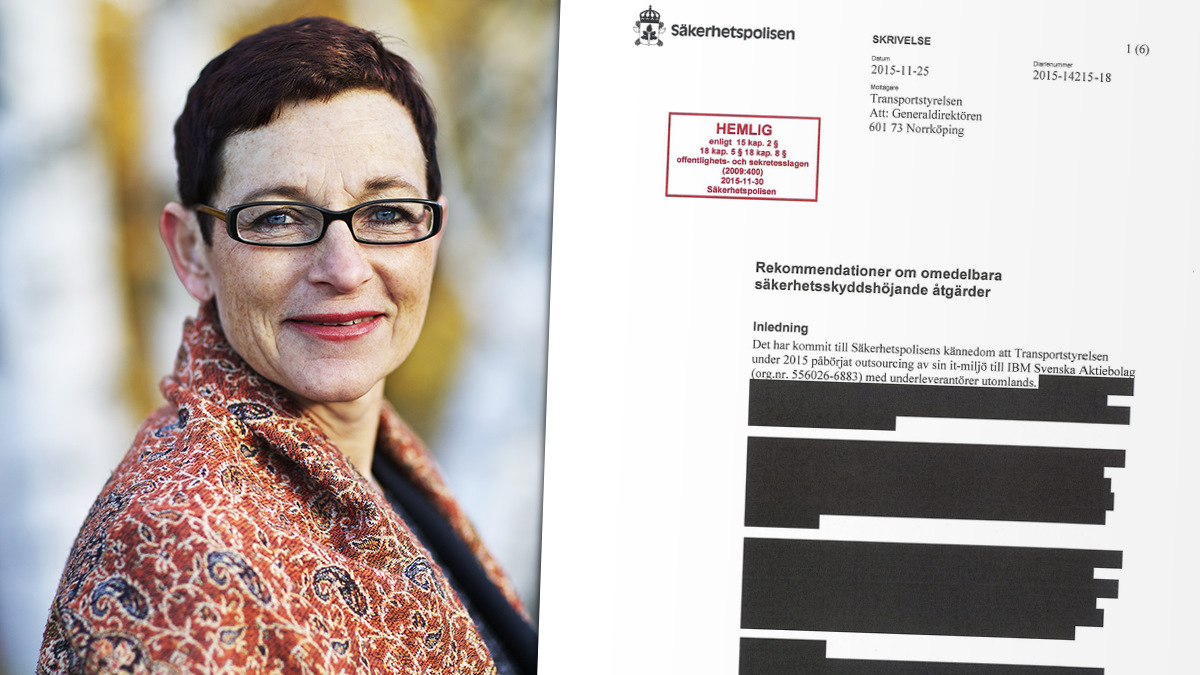 Säkerhetspolisen

SKRIVELSE

1 (6)

Datum
2015-11-25

Diarienummer
2015-14215-18

Mottagare
Transportstyrelsen
Att: Generaldirektören
601 73 Norrköping

HEMLIG
enligt 15 kap. 2 §
18 kap. 5 § 18 kap. 8 §
offentlighets- och sekretesslagen
(2009:400)
2015-11-30
Säkerhetspolisen

Rekommendationer om omedelbara säkerhetsskyddshöjande åtgärder

Inledning
Det har kommit till Säkerhetspolisens kännedom att Transportstyrelsen under 2015 påbörjat outsourcing av sin it-miljö till IBM Svenska Aktiebolag (org.nr. 556026-6883) med underleverantörer utomlands.